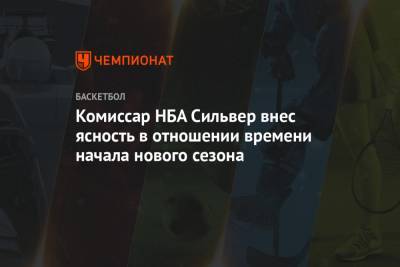 ЧЕМПИОНАТ

БАСКЕТБОЛ

Комиссар НБА Сильвер внес ясность в отношении времени начала нового сезона